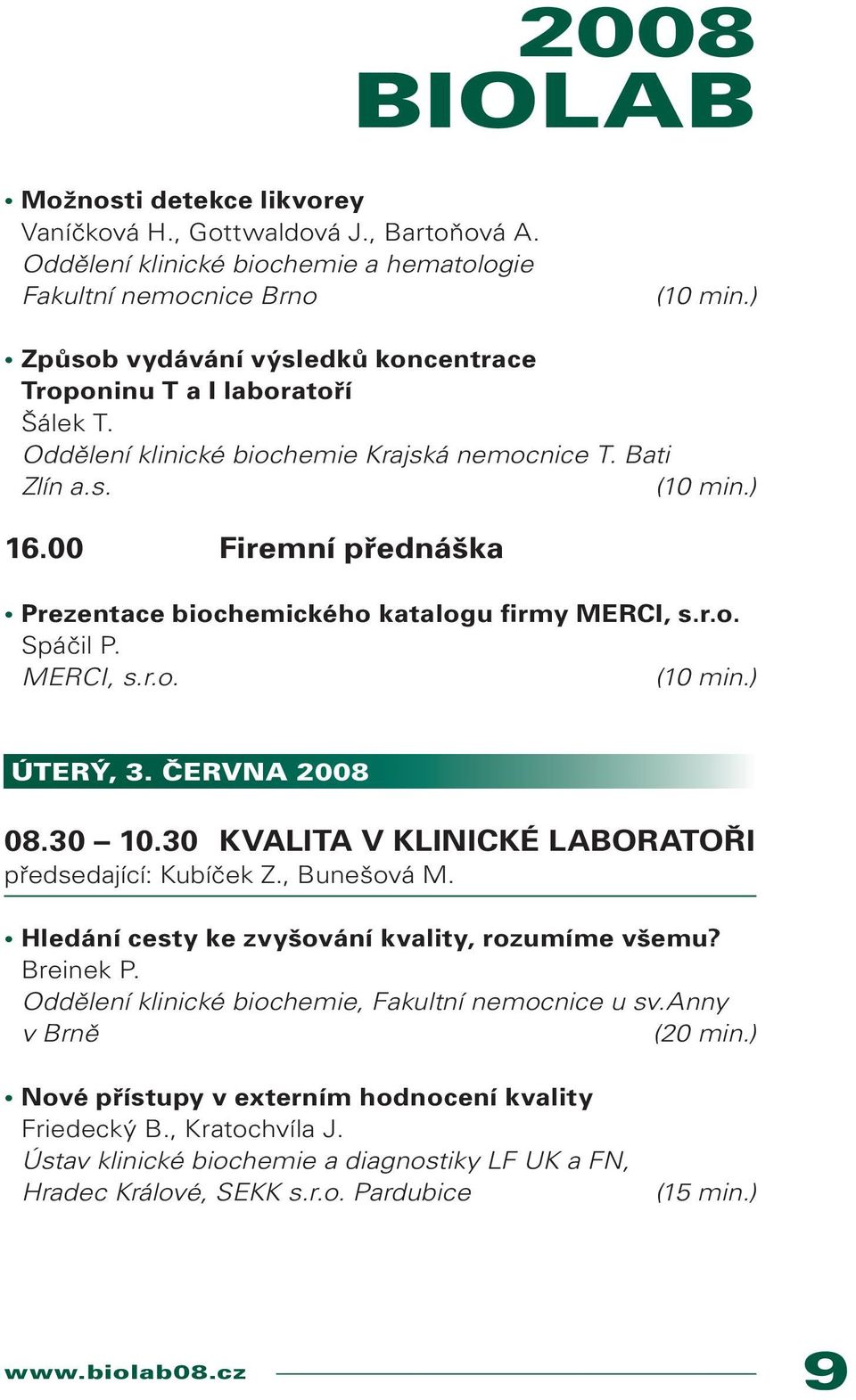 2008
BIOLAB

• Možnosti detekce likvorey
Vaníčková H., Gottwaldová J., Bartoňová A.
Oddělení klinické biochemie a hematologie
Fakultní nemocnice Brno (10 min.)

• Způsob vydávání výsledků koncentrace Troponinu T a I laboratoří
Šálek T.
Oddělení klinické biochemie Krajská nemocnice T. Bati
Zlín a.s. (10 min.)

16.00 Firemní přednáška

• Prezentace biochemického katalogu firmy MERCI, s.r.o.
Spáčil P.
MERCI, s.r.o. (10 min.)

ÚTERÝ, 3. ČERVNA 2008

08.30 – 10.30 KVALITA V KLINICKÉ LABORATOŘI
předsedající: Kubíček Z., Bunešová M.

• Hledání cesty ke zvyšování kvality, rozumíme všemu?
Breinek P.
Oddělení klinické biochemie, Fakultní nemocnice u sv.Anny
v Brně (20 min.)

• Nové přístupy v externím hodnocení kvality
Friedecký B., Kratochvíla J.
Ústav klinické biochemie a diagnostiky LF UK a FN,
Hradec Králové, SEKK s.r.o. Pardubice (15 min.)

www.biolab08.cz 9